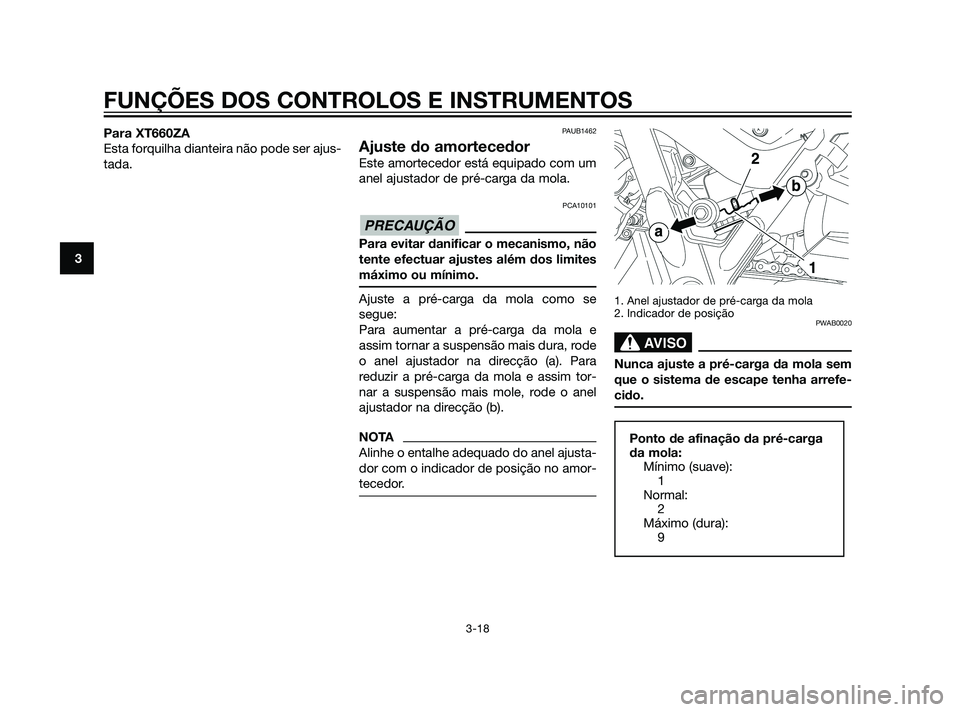 FUNÇÕES DOS CONTROLOS E INSTRUMENTOS

3

Para XT660ZA
Esta forquilha dianteira não pode ser ajustada.

PAUB1462
Ajuste do amortecedor
Este amortecedor está equipado com um anel ajustador de pré-carga da mola.

PCA10101
PRECAUÇÃO
Para evitar danificar o mecanismo, não tente efectuar ajustes além dos limites máximo ou mínimo.

Ajuste a pré-carga da mola como se segue:
Para aumentar a pré-carga da mola e assim tornar a suspensão mais dura, rode o anel ajustador na direcção (a). Para reduzir a pré-carga da mola e assim tornar a suspensão mais mole, rode o anel ajustador na direcção (b).

NOTA
Alinhe o entalhe adequado do anel ajustador com o indicador de posição no amortecedor.

2
b
a
1

1. Anel ajustador de pré-carga da mola
2. Indicador de posição

PWAB0020
AVISO
Nunca ajuste a pré-carga da mola sem que o sistema de escape tenha arrefecido.

Ponto de afinação da pré-carga da mola:
Mínimo (suave):
1
Normal:
2
Máximo (dura):
9

3-18

carmanualsonline.info